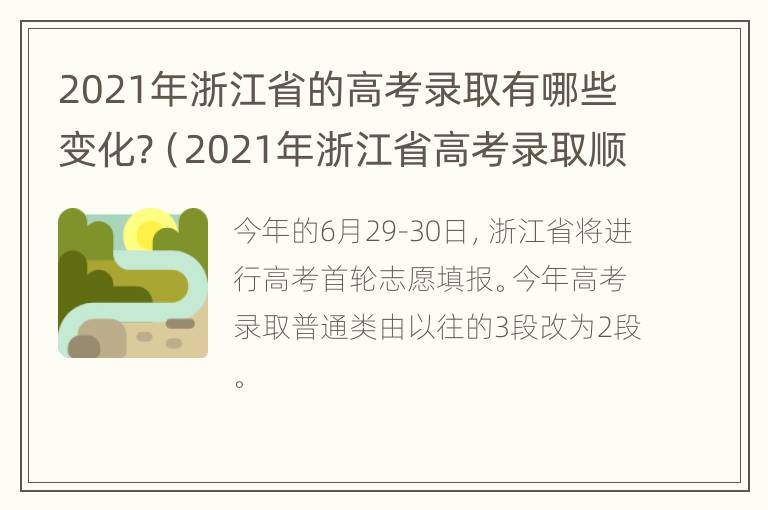 2021年浙江省的高考录取有哪些变化?（2021年浙江省高考录取顺

今年的6月29-30日，浙江省将进行高考首轮志愿填报。今年高考录取普通类由以往的3段改为2段。